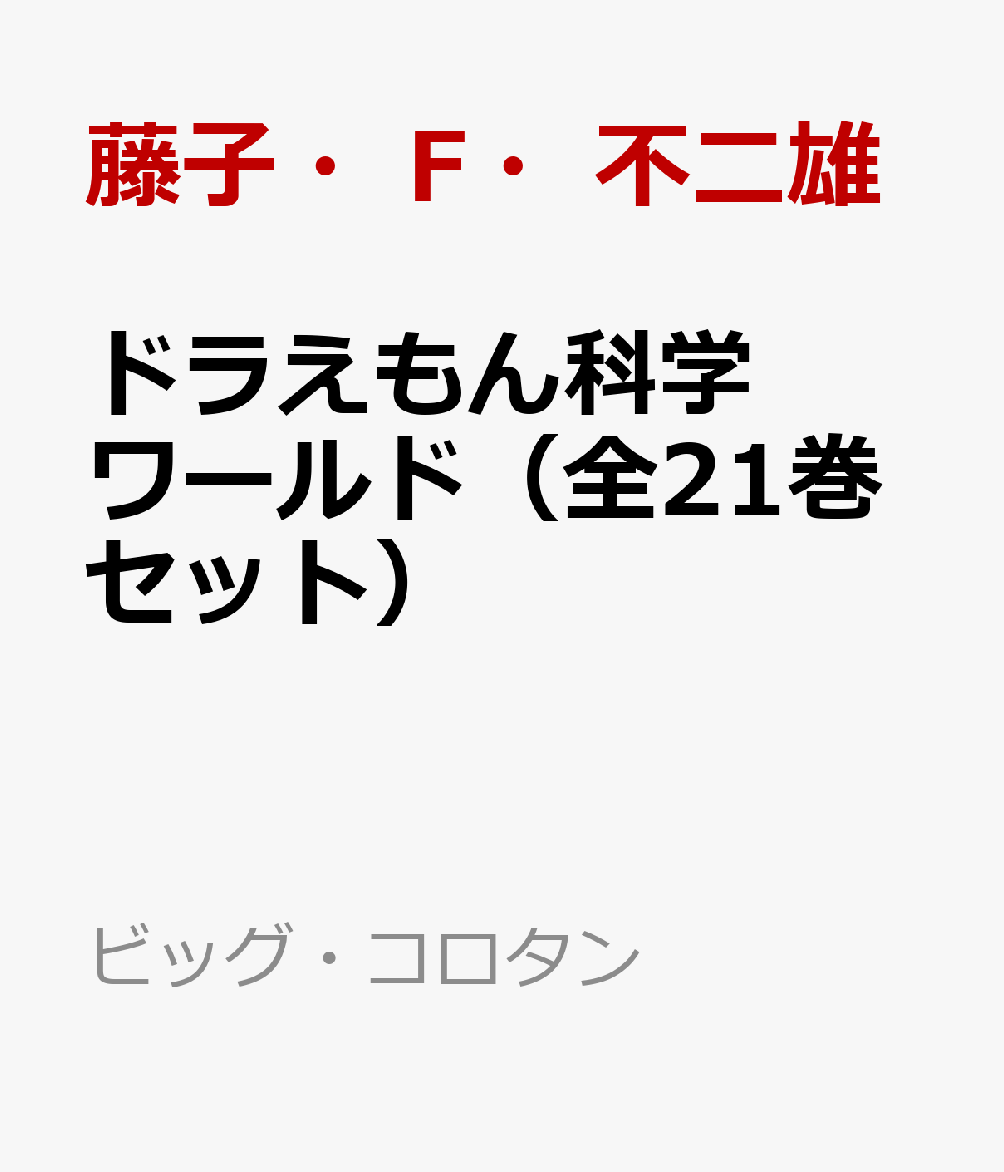 藤子・F・不二雄

ドラえもん科学ワールド（全21巻セット）

ビッグ・コロタン